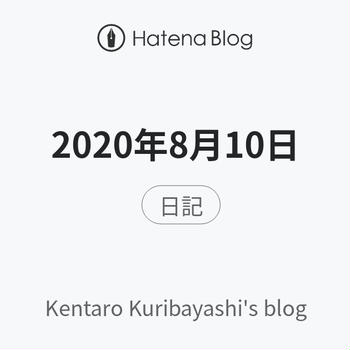 Hatena Blog

2020年8月10日

日記

Kentaro Kuribayashi's blog